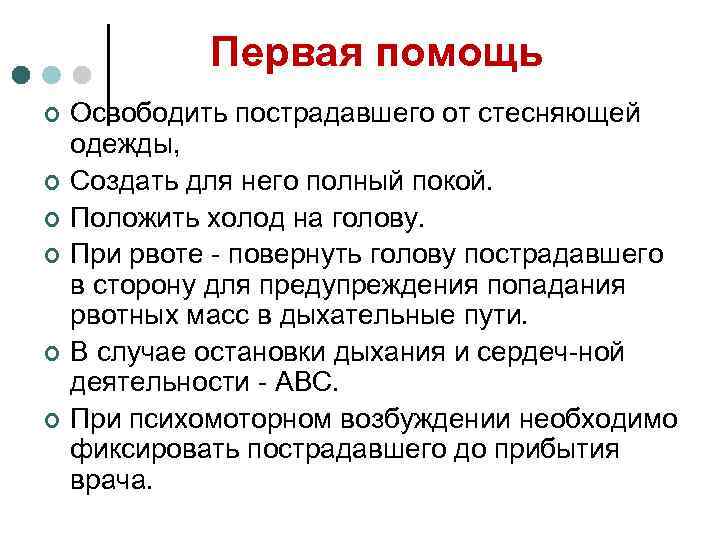 Первая помощь

Освободить пострадавшего от стесняющей одежды,

Создать для него полный покой.

Положить холод на голову.

При рвоте - повернуть голову пострадавшего в сторону для предупреждения попадания рвотных масс в дыхательные пути.

В случае остановки дыхания и сердеч-ной деятельности - АВС.

При психомоторном возбуждении необходимо фиксировать пострадавшего до прибытия врача.